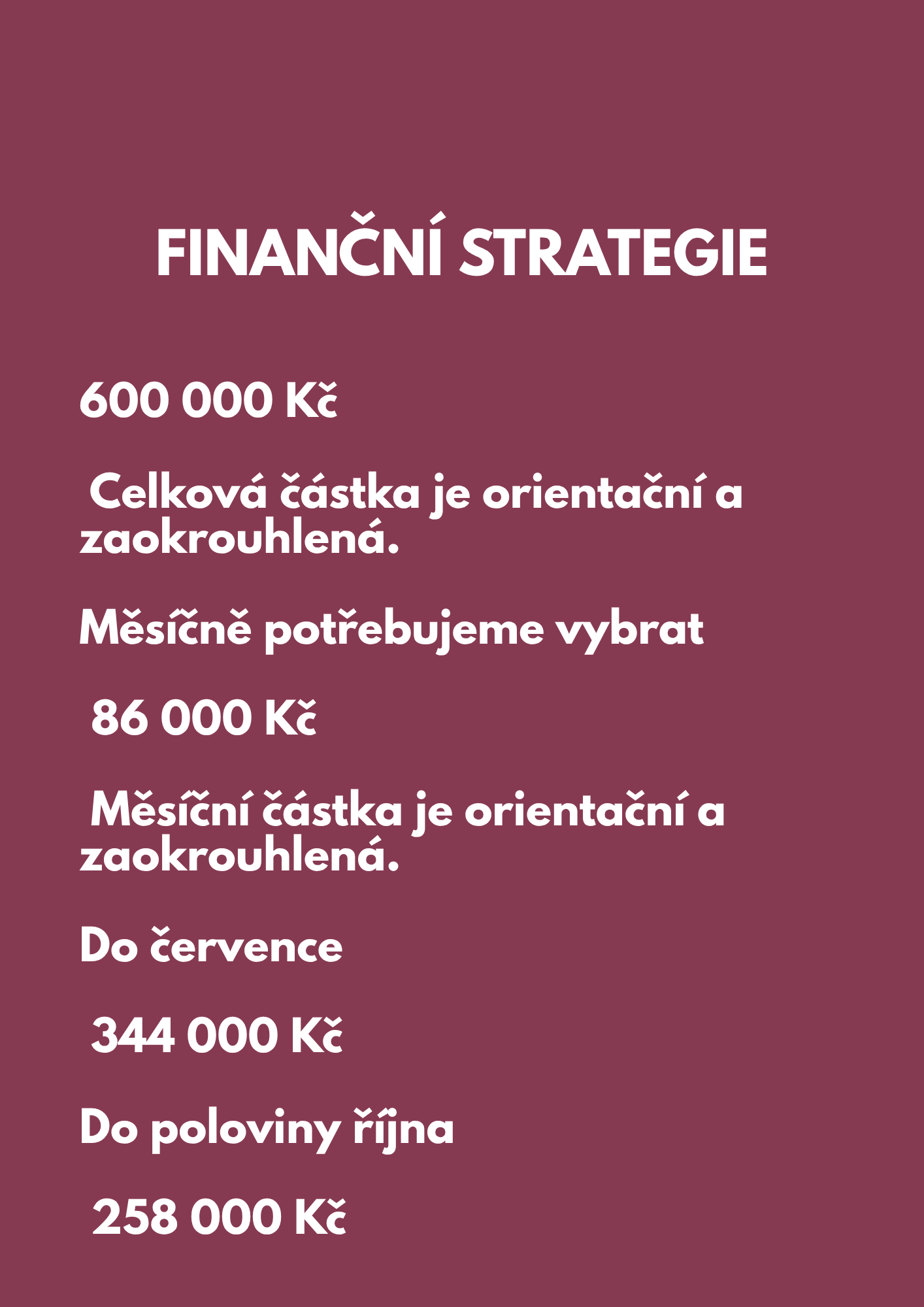 FINANČNÍ STRATEGIE

600 000 Kč

Celková částka je orientační a zaokrouhlená.

Měsíčně potřebujeme vybrat

86 000 Kč

Měsíční částka je orientační a zaokrouhlená.

Do července

344 000 Kč

Do poloviny října

258 000 Kč